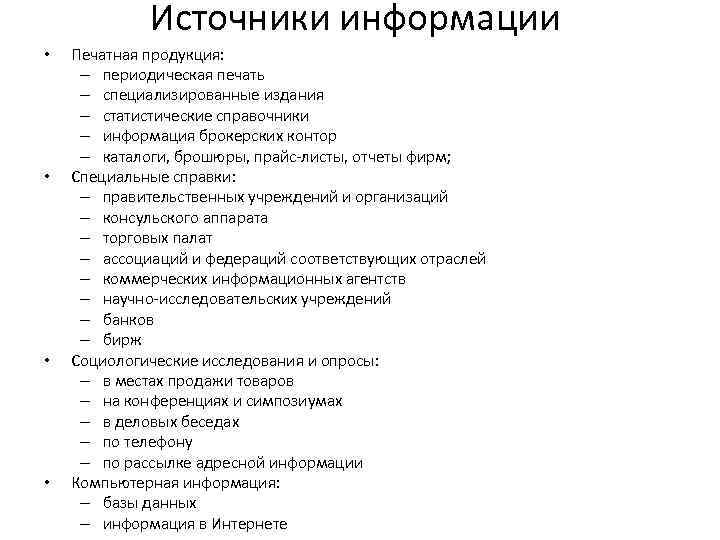 Источники информации

• Печатная продукция:
– периодическая печать
– специализированные издания
– статистические справочники
– информация брокерских контор
– каталоги, брошюры, прайс-листы, отчеты фирм;
• Специальные справки:
– правительственных учреждений и организаций
– консульского аппарата
– торговых палат
– ассоциаций и федераций соответствующих отраслей
– коммерческих информационных агентств
– научно-исследовательских учреждений
– банков
– бирж
• Социологические исследования и опросы:
– в местах продажи товаров
– на конференциях и симпозиумах
– в деловых беседах
– по телефону
– по рассылке адресной информации
• Компьютерная информация:
– базы данных
– информация в Интернете